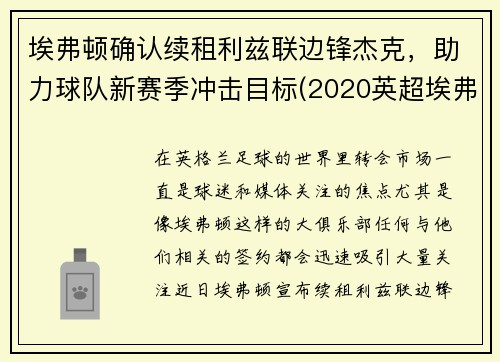 埃弗顿确认续租利兹联边锋杰克，助力球队新赛季冲击目标(2020英超埃弗

在英格兰足球的世界里转会市场一直是球迷和媒体关注的焦点尤其是像埃弗顿这样的大俱乐部任何与他们相关的签约都会迅速吸引大量关注近日埃弗顿宣布续租利兹联边锋